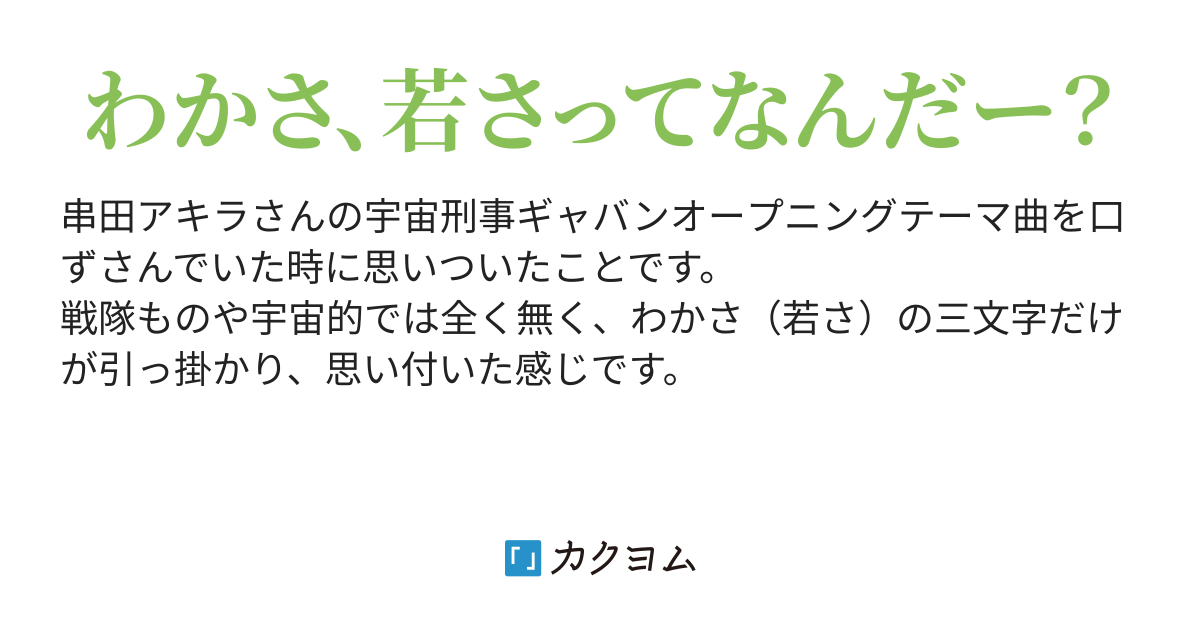 わかさ、若さってなんだー?

串田アキラさんの宇宙刑事ギャバンオープニングテーマ曲を口ずさんでいた時に思いついたことです。
戦隊ものや宇宙的では全く無く、わかさ（若さ）の三文字だけが引っ掛かり、思い付いた感じです。

「」カクヨム